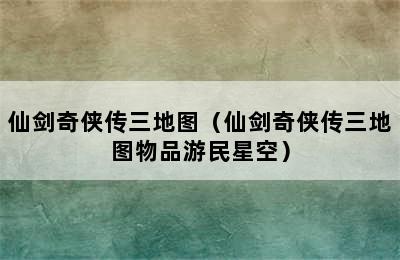 仙剑奇侠传三地图（仙剑奇侠传三地图物品游民星空）